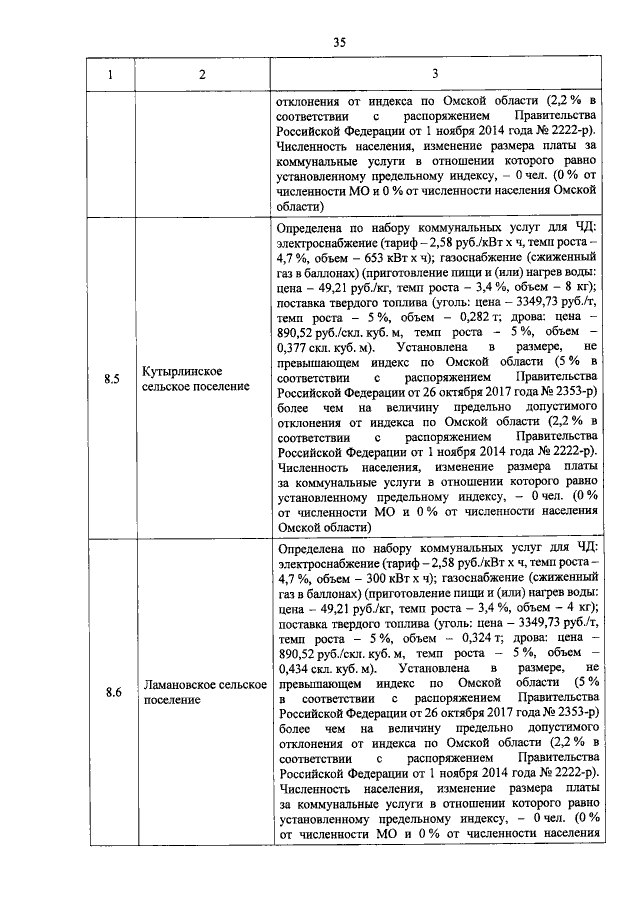 35

| 1 | 2 | 3 |
|---|---|---|
| | | отклонения от индекса по Омской области (2,2 % в соответствии с распоряжением Правительства Российской Федерации от 1 ноября 2014 года № 2222-р). Численность населения, изменение размера платы за коммунальные услуги в отношении которого равно установленному предельному индексу, – 0 чел. (0 % от численности МО и 0 % от численности населения Омской области) |
| 8.5 | Кутырлинское сельское поселение | Определена по набору коммунальных услуг для ЧД: электроснабжение (тариф – 2,58 руб./кВт х ч, темп роста – 4,7 %, объем – 653 кВт х ч); газоснабжение (сжиженный газ в баллонах) (приготовление пищи и (или) нагрев воды: цена – 49,21 руб./кг, темп роста – 3,4 %, объем – 8 кг); поставка твердого топлива (уголь: цена – 3349,73 руб./т, темп роста – 5 %, объем – 0,282 т; дрова: цена – 890,52 руб./скл. куб. м, темп роста – 5 %, объем – 0,377 скл. куб. м). Установлена в размере, не превышающем индекс по Омской области (5 % в соответствии с распоряжением Правительства Российской Федерации от 26 октября 2017 года № 2353-р) более чем на величину предельно допустимого отклонения от индекса по Омской области (2,2 % в соответствии с распоряжением Правительства Российской Федерации от 1 ноября 2014 года № 2222-р). Численность населения, изменение размера платы за коммунальные услуги в отношении которого равно установленному предельному индексу, – 0 чел. (0 % от численности МО и 0 % от численности населения Омской области) |
| 8.6 | Ламановское сельское поселение | Определена по набору коммунальных услуг для ЧД: электроснабжение (тариф – 2,58 руб./кВт х ч, темп роста – 4,7 %, объем – 300 кВт х ч); газоснабжение (сжиженный газ в баллонах) (приготовление пищи и (или) нагрев воды: цена – 49,21 руб./кг, темп роста – 3,4 %, объем – 4 кг); поставка твердого топлива (уголь: цена – 3349,73 руб./т, темп роста – 5 %, объем – 0,324 т; дрова: цена – 890,52 руб./скл. куб. м, темп роста – 5 %, объем – 0,434 скл. куб. м). Установлена в размере, не превышающем индекс по Омской области (5 % в соответствии с распоряжением Правительства Российской Федерации от 26 октября 2017 года № 2353-р) более чем на величину предельно допустимого отклонения от индекса по Омской области (2,2 % в соответствии с распоряжением Правительства Российской Федерации от 1 ноября 2014 года № 2222-р). Численность населения, изменение размера платы за коммунальные услуги в отношении которого равно установленному предельному индексу, – 0 чел. (0 % от численности МО и 0 % от численности населения |